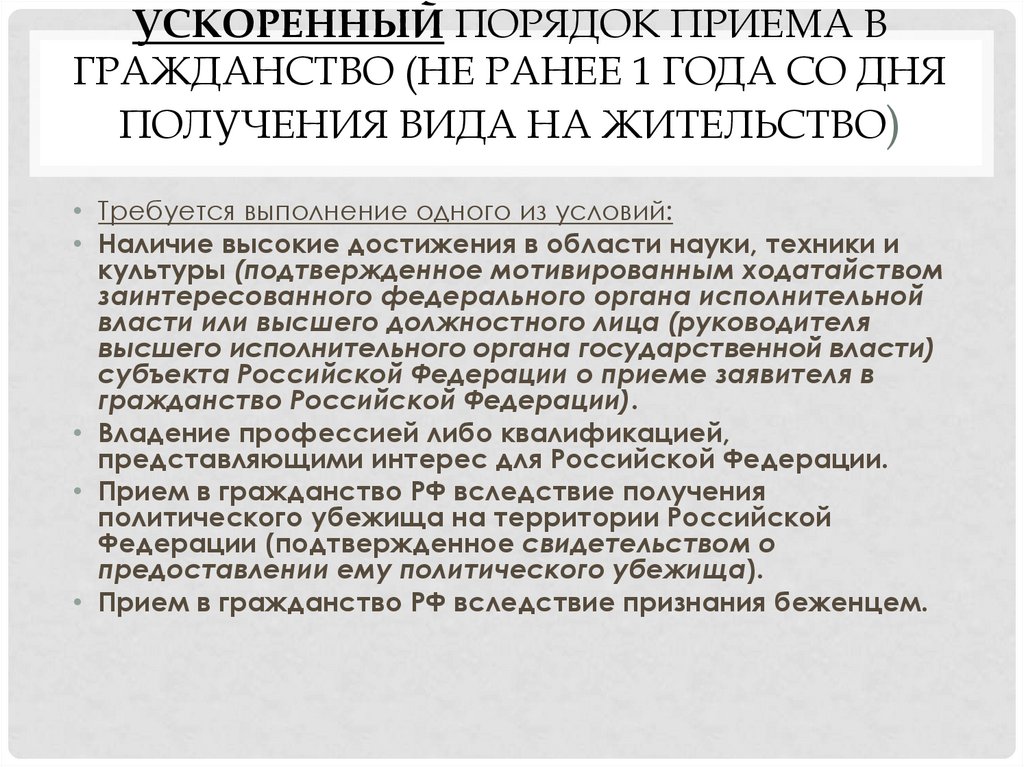 УСКОРЕННЫЙ ПОРЯДОК ПРИЕМА В ГРАЖДАНСТВО (НЕ РАНЕЕ 1 ГОДА СО ДНЯ ПОЛУЧЕНИЯ ВИДА НА ЖИТЕЛЬСТВО)

• Требуется выполнение одного из условий:
• Наличие высокие достижения в области науки, техники и культуры (подтвержденное мотивированным ходатайством заинтересованного федерального органа исполнительной власти или высшего должностного лица (руководителя высшего исполнительного органа государственной власти) субъекта Российской Федерации о приеме заявителя в гражданство Российской Федерации).
• Владение профессией либо квалификацией, представляющими интерес для Российской Федерации.
• Прием в гражданство РФ вследствие получения политического убежища на территории Российской Федерации (подтвержденное свидетельством о предоставлении ему политического убежища).
• Прием в гражданство РФ вследствие признания беженцем.